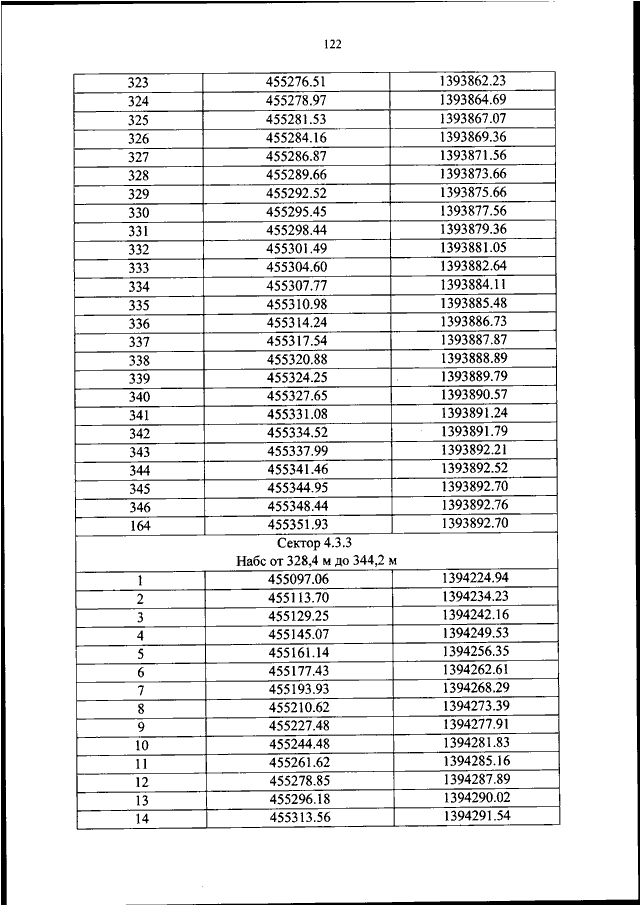 122

| 323 | 455276.51 | 1393862.23 |
|---|---|---|
| 324 | 455278.97 | 1393864.69 |
| 325 | 455281.53 | 1393867.07 |
| 326 | 455284.16 | 1393869.36 |
| 327 | 455286.87 | 1393871.56 |
| 328 | 455289.66 | 1393873.66 |
| 329 | 455292.52 | 1393875.66 |
| 330 | 455295.45 | 1393877.56 |
| 331 | 455298.44 | 1393879.36 |
| 332 | 455301.49 | 1393881.05 |
| 333 | 455304.60 | 1393882.64 |
| 334 | 455307.77 | 1393884.11 |
| 335 | 455310.98 | 1393885.48 |
| 336 | 455314.24 | 1393886.73 |
| 337 | 455317.54 | 1393887.87 |
| 338 | 455320.88 | 1393888.89 |
| 339 | 455324.25 | 1393889.79 |
| 340 | 455327.65 | 1393890.57 |
| 341 | 455331.08 | 1393891.24 |
| 342 | 455334.52 | 1393891.79 |
| 343 | 455337.99 | 1393892.21 |
| 344 | 455341.46 | 1393892.52 |
| 345 | 455344.95 | 1393892.70 |
| 346 | 455348.44 | 1393892.76 |
| 164 | 455351.93 | 1393892.70 |
| Сектор 4.3.3 Набс от 328,4 м до 344,2 м | | |
| 1 | 455097.06 | 1394224.94 |
| 2 | 455113.70 | 1394234.23 |
| 3 | 455129.25 | 1394242.16 |
| 4 | 455145.07 | 1394249.53 |
| 5 | 455161.14 | 1394256.35 |
| 6 | 455177.43 | 1394262.61 |
| 7 | 455193.93 | 1394268.29 |
| 8 | 455210.62 | 1394273.39 |
| 9 | 455227.48 | 1394277.91 |
| 10 | 455244.48 | 1394281.83 |
| 11 | 455261.62 | 1394285.16 |
| 12 | 455278.85 | 1394287.89 |
| 13 | 455296.18 | 1394290.02 |
| 14 | 455313.56 | 1394291.54 |